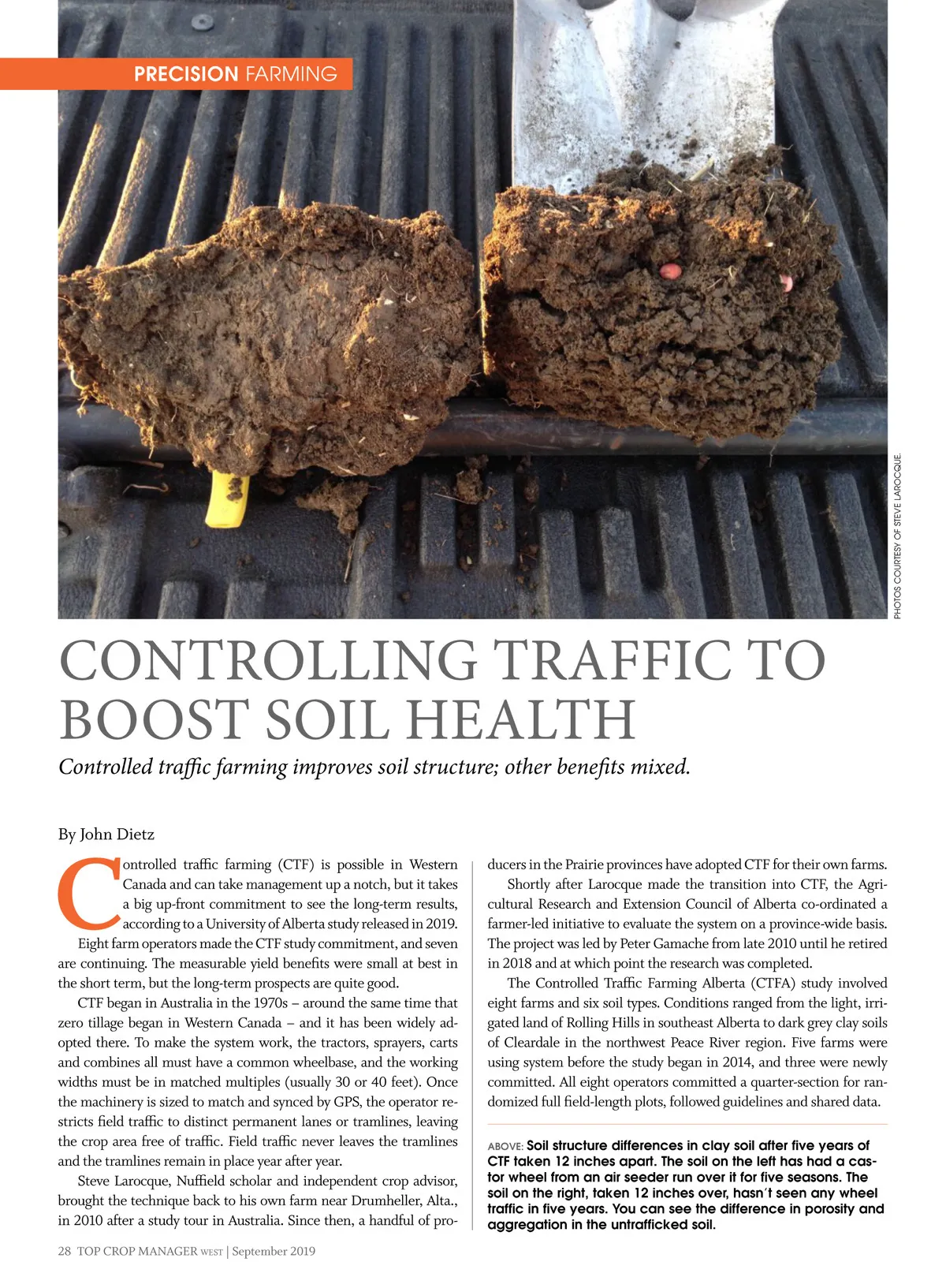 PRECISION FARMING

PHOTOS COURTESY OF STEVE LAROCQUE.

CONTROLLING TRAFFIC TO BOOST SOIL HEALTH

Controlled traffic farming improves soil structure; other benefits mixed.

By John Dietz

Controlled traffic farming (CTF) is possible in Western Canada and can take management up a notch, but it takes a big up-front commitment to see the long-term results, according to a University of Alberta study released in 2019.

Eight farm operators made the CTF study commitment, and seven are continuing. The measurable yield benefits were small at best in the short term, but the long-term prospects are quite good.

CTF began in Australia in the 1970s – around the same time that zero tillage began in Western Canada – and it has been widely adopted there. To make the system work, the tractors, sprayers, carts and combines all must have a common wheelbase, and the working widths must be in matched multiples (usually 30 or 40 feet). Once the machinery is sized to match and synced by GPS, the operator restricts field traffic to distinct permanent lanes or tramlines, leaving the crop area free of traffic. Field traffic never leaves the tramlines and the tramlines remain in place year after year.

Steve Larocque, Nuffield scholar and independent crop advisor, brought the technique back to his own farm near Drumheller, Alta., in 2010 after a study tour in Australia. Since then, a handful of producers in the Prairie provinces have adopted CTF for their own farms.

Shortly after Larocque made the transition into CTF, the Agricultural Research and Extension Council of Alberta co-ordinated a farmer-led initiative to evaluate the system on a province-wide basis. The project was led by Peter Gamache from late 2010 until he retired in 2018 and at which point the research was completed.

The Controlled Traffic Farming Alberta (CTFA) study involved eight farms and six soil types. Conditions ranged from the light, irrigated land of Rolling Hills in southeast Alberta to dark grey clay soils of Cleardale in the northwest Peace River region. Five farms were using system before the study began in 2014, and three were newly committed. All eight operators committed a quarter-section for randomized full field-length plots, followed guidelines and shared data.

ABOVE: Soil structure differences in clay soil after five years of CTF taken 12 inches apart. The soil on the left has had a castor wheel from an air seeder run over it for five seasons. The soil on the right, taken 12 inches over, hasn't seen any wheel traffic in five years. You can see the difference in porosity and aggregation in the untrafficked soil.

28 TOP CROP MANAGER WEST | September 2019